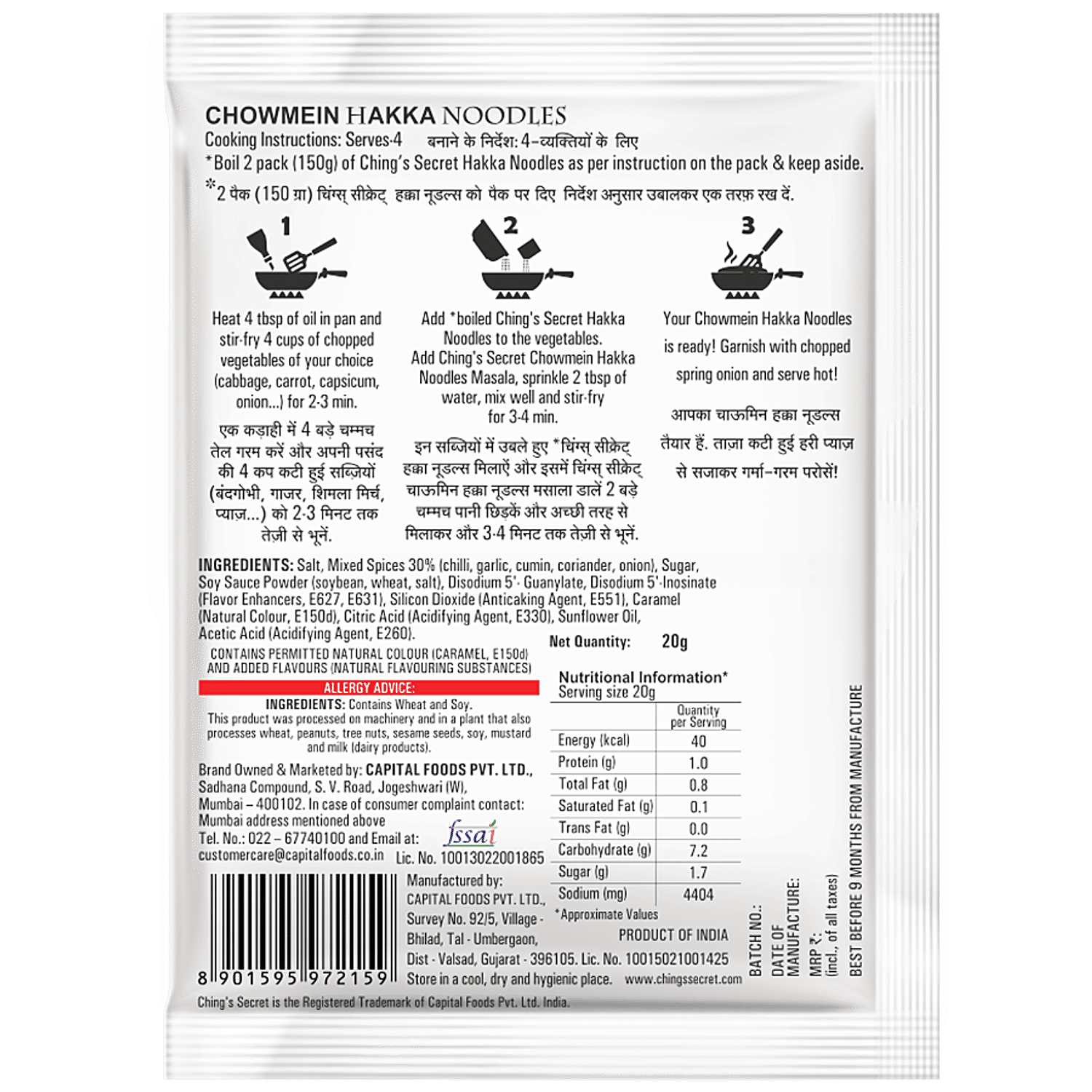 CHOWMEIN HAKKA NOODLES
Cooking Instructions: Serves-4 बनाने के निर्देश: 4-व्यक्तियों के लिए
*Boil 2 pack (150g) of Ching's Secret Hakka Noodles as per instruction on the pack & keep aside.
*2 पैक (150 ग्रा) चिंग्स् सीक्रेट् हक्का नूडल्स को पैक पर दिए निर्देश अनुसार उबालकर एक तरफ़ रख दें.

1

Heat 4 tbsp of oil in pan and stir-fry 4 cups of chopped vegetables of your choice (cabbage, carrot, capsicum, onion...) for 2-3 min.

एक कड़ाही में 4 बड़े चम्मच तेल गरम करें और अपनी पसंद की 4 कप कटी हुई सब्जियों (बंदगोभी, गाजर, शिमला मिर्च, प्याज़...) को 2-3 मिनट तक तेज़ी से भूनें.

2

Add *boiled Ching's Secret Hakka Noodles to the vegetables. Add Ching's Secret Chowmein Hakka Noodles Masala, sprinkle 2 tbsp of water, mix well and stir-fry for 3-4 min.

इन सब्जियों में उबले हुए *चिंग्स् सीक्रेट् हक्का नूडल्स मिलाऐं और इसमें चिंग्स् सीक्रेट् चाऊमिन हक्का नूडल्स मसाला डालें 2 बड़े चम्मच पानी छिड़कें और अच्छी तरह से मिलाकर और 3-4 मिनट तक तेज़ी से भूनें.

3

Your Chowmein Hakka Noodles is ready! Garnish with chopped spring onion and serve hot!

आपका चाऊमिन हक्का नूडल्स तैयार हैं. ताज़ा कटी हुई हरी प्याज़ से सजाकर गर्मा-गरम परोसें!

INGREDIENTS: Salt, Mixed Spices 30% (chilli, garlic, cumin, coriander, onion), Sugar, Soy Sauce Powder (soybean, wheat, salt), Disodium 5'- Guanylate, Disodium 5'-Inosinate (Flavor Enhancers, E627, E631), Silicon Dioxide (Anticaking Agent, E551), Caramel (Natural Colour, E150d), Citric Acid (Acidifying Agent, E330), Sunflower Oil, Acetic Acid (Acidifying Agent, E260).

CONTAINS PERMITTED NATURAL COLOUR (CARAMEL, E150d) AND ADDED FLAVOURS (NATURAL FLAVOURING SUBSTANCES)

ALLERGY ADVICE:
INGREDIENTS: Contains Wheat and Soy.
This product was processed on machinery and in a plant that also processes wheat, peanuts, tree nuts, sesame seeds, soy, mustard and milk (dairy products).

Brand Owned & Marketed by: CAPITAL FOODS PVT. LTD., Sadhana Compound, S. V. Road, Jogeshwari (W), Mumbai – 400102. In case of consumer complaint contact: Mumbai address mentioned above
Tel. No.: 022 – 67740100 and Email at: customercare@capitalfoods.co.in

fssai
Lic. No. 10013022001865

8 901595 972159

Manufactured by: CAPITAL FOODS PVT. LTD., Survey No. 92/5, Village - Bhilad, Tal - Umbergaon, Dist - Valsad, Gujarat - 396105. Lic. No. 10015021001425
Store in a cool, dry and hygienic place.

Net Quantity: 20g

Nutritional Information*
Serving size 20g

| | Quantity per Serving |
|---|---|
| Energy (kcal) | 40 |
| Protein (g) | 1.0 |
| Total Fat (g) | 0.8 |
| Saturated Fat (g) | 0.1 |
| Trans Fat (g) | 0.0 |
| Carbohydrate (g) | 7.2 |
| Sugar (g) | 1.7 |
| Sodium (mg) | 4404 |

*Approximate Values

PRODUCT OF INDIA
www.chingssecret.com

BATCH NO.:
DATE OF MANUFACTURE:
MRP ₹: (incl., of all taxes)
BEST BEFORE 9 MONTHS FROM MANUFACTURE

Ching's Secret is the Registered Trademark of Capital Foods Pvt. Ltd. India.